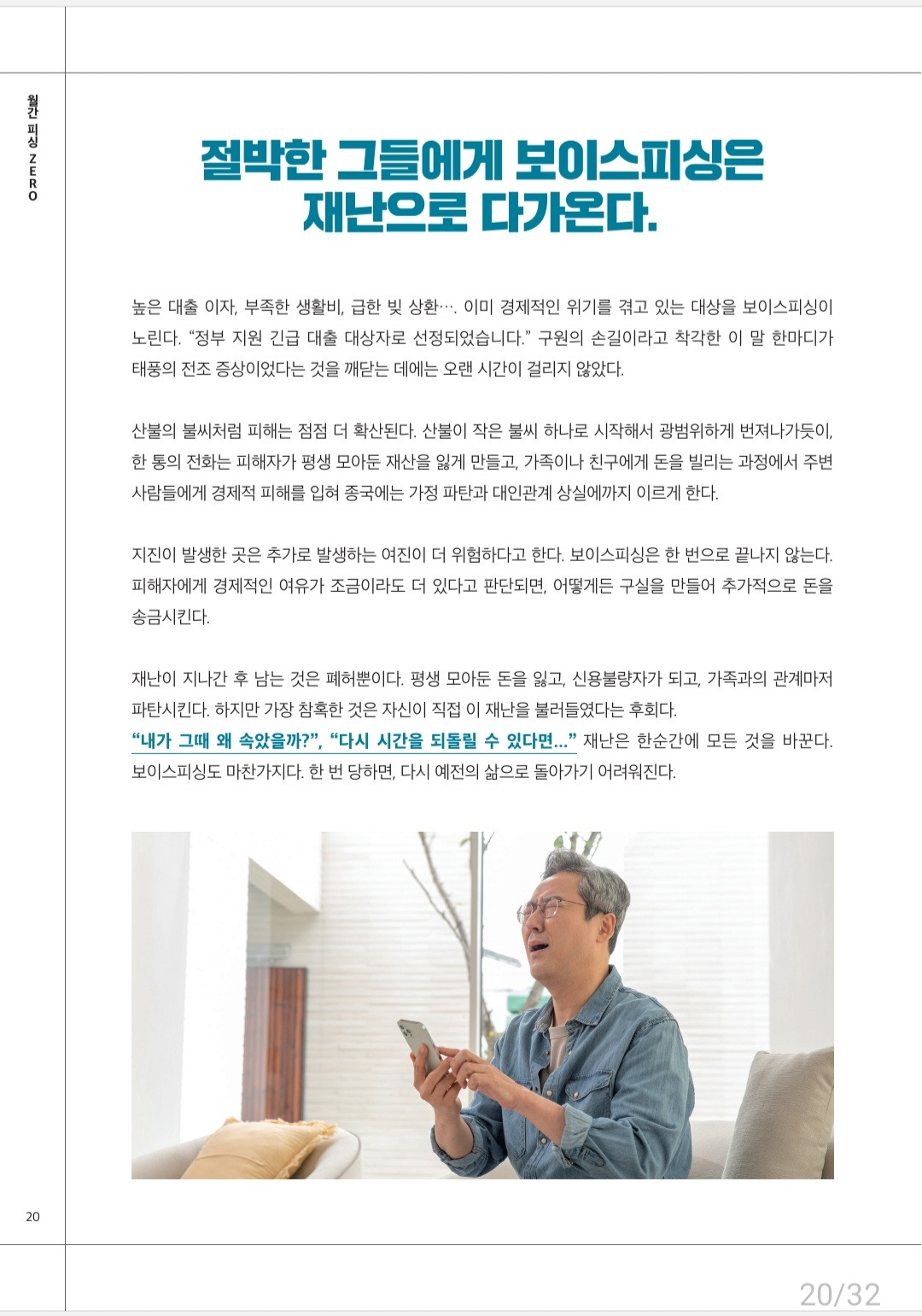 월간 피싱 ZERO

절박한 그들에게 보이스피싱은 재난으로 다가온다.

높은 대출 이자, 부족한 생활비, 급한 빚 상환…. 이미 경제적인 위기를 겪고 있는 대상을 보이스피싱이 노린다. “정부 지원 긴급 대출 대상자로 선정되었습니다.” 구원의 손길이라고 착각한 이 말 한마디가 태풍의 전조 증상이었다는 것을 깨닫는 데에는 오랜 시간이 걸리지 않았다.

산불의 불씨처럼 피해는 점점 더 확산된다. 산불이 작은 불씨 하나로 시작해서 광범위하게 번져나가듯이, 한 통의 전화는 피해자가 평생 모아둔 재산을 잃게 만들고, 가족이나 친구에게 돈을 빌리는 과정에서 주변 사람들에게 경제적 피해를 입혀 종국에는 가정 파탄과 대인관계 상실에까지 이르게 한다.

지진이 발생한 곳은 추가로 발생하는 여진이 더 위험하다고 한다. 보이스피싱은 한 번으로 끝나지 않는다. 피해자에게 경제적인 여유가 조금이라도 더 있다고 판단되면, 어떻게든 구실을 만들어 추가적으로 돈을 송금시킨다.

재난이 지나간 후 남는 것은 폐허뿐이다. 평생 모아둔 돈을 잃고, 신용불량자가 되고, 가족과의 관계마저 파탄시킨다. 하지만 가장 참혹한 것은 자신이 직접 이 재난을 불러들였다는 후회다.
“내가 그때 왜 속았을까?”, “다시 시간을 되돌릴 수 있다면…” 재난은 한순간에 모든 것을 바꾼다. 보이스피싱도 마찬가지다. 한 번 당하면, 다시 예전의 삶으로 돌아가기 어려워진다.

20

20/32